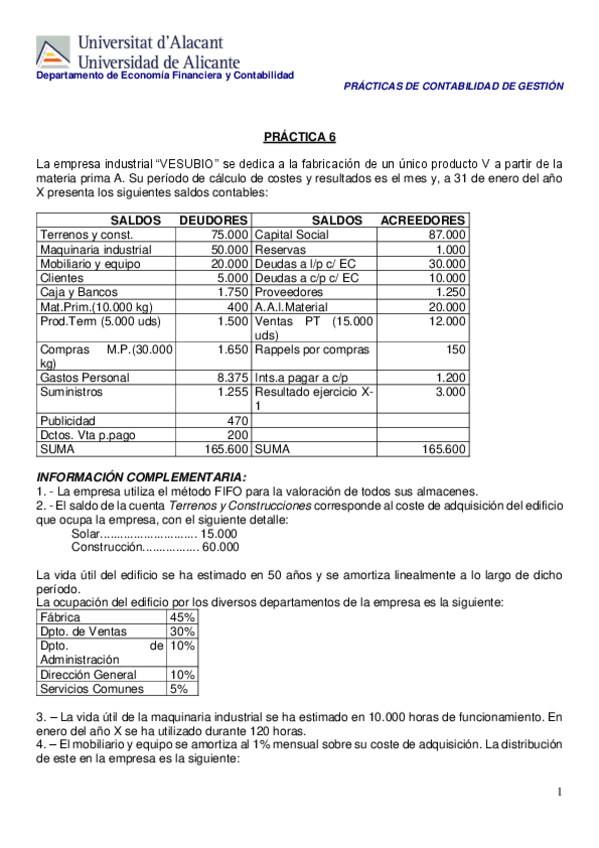 Universitat d'Alacant
Universidad de Alicante
Departamento de Economía Financiera y Contabilidad

PRÁCTICAS DE CONTABILIDAD DE GESTIÓN

PRÁCTICA 6

La empresa industrial "VESUBIO" se dedica a la fabricación de un único producto V a partir de la materia prima A. Su período de cálculo de costes y resultados es el mes y, a 31 de enero del año X presenta los siguientes saldos contables:

| SALDOS | DEUDORES | SALDOS | ACREEDORES |
|---|---|---|---|
| Terrenos y const. | 75.000 | Capital Social | 87.000 |
| Maquinaria industrial | 50.000 | Reservas | 1.000 |
| Mobiliario y equipo | 20.000 | Deudas a l/p c/ EC | 30.000 |
| Clientes | 5.000 | Deudas a c/p c/ EC | 10.000 |
| Caja y Bancos | 1.750 | Proveedores | 1.250 |
| Mat.Prim.(10.000 kg) | 400 | A.A.I.Material | 20.000 |
| Prod.Term (5.000 uds) | 1.500 | Ventas PT (15.000 uds) | 12.000 |
| Compras M.P.(30.000 kg) | 1.650 | Rappels por compras | 150 |
| Gastos Personal | 8.375 | Ints.a pagar a c/p | 1.200 |
| Suministros | 1.255 | Resultado ejercicio X-1 | 3.000 |
| Publicidad | 470 | | |
| Dctos. Vta p.pago | 200 | | |
| SUMA | 165.600 | SUMA | 165.600 |

INFORMACIÓN COMPLEMENTARIA:
1. - La empresa utiliza el método FIFO para la valoración de todos sus almacenes.
2. - El saldo de la cuenta Terrenos y Construcciones corresponde al coste de adquisición del edificio que ocupa la empresa, con el siguiente detalle:
Solar............................ 15.000
Construcción................ 60.000

La vida útil del edificio se ha estimado en 50 años y se amortiza linealmente a lo largo de dicho período.
La ocupación del edificio por los diversos departamentos de la empresa es la siguiente:

| Fábrica | 45% |
|---|---|
| Dpto. de Ventas | 30% |
| Dpto. de Administración | 10% |
| Dirección General | 10% |
| Servicios Comunes | 5% |

3. – La vida útil de la maquinaria industrial se ha estimado en 10.000 horas de funcionamiento. En enero del año X se ha utilizado durante 120 horas.
4. – El mobiliario y equipo se amortiza al 1% mensual sobre su coste de adquisición. La distribución de este en la empresa es la siguiente:

1